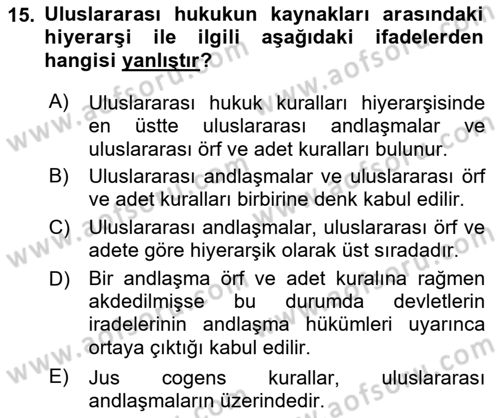 15. Uluslararası hukukun kaynakları arasındaki hiyerarşi ile ilgili aşağıdaki ifadelerden hangisi yanlıştır?

A) Uluslararası hukuk kuralları hiyerarşisinde en üstte uluslararası andlaşmalar ve uluslararası örf ve adet kuralları bulunur.

B) Uluslararası andlaşmalar ve uluslararası örf ve adet kuralları birbirine denk kabul edilir.

C) Uluslararası andlaşmalar, uluslararası örf ve adete göre hiyerarşik olarak üst sıradadır.

D) Bir andlaşma örf ve adet kuralına rağmen akdedilmişse bu durumda devletlerin iradelerinin andlaşma hükümleri uyarınca ortaya çıktığı kabul edilir.

E) Jus cogens kurallar, uluslararası andlaşmaların üzerindedir.

www.aofsoru.com